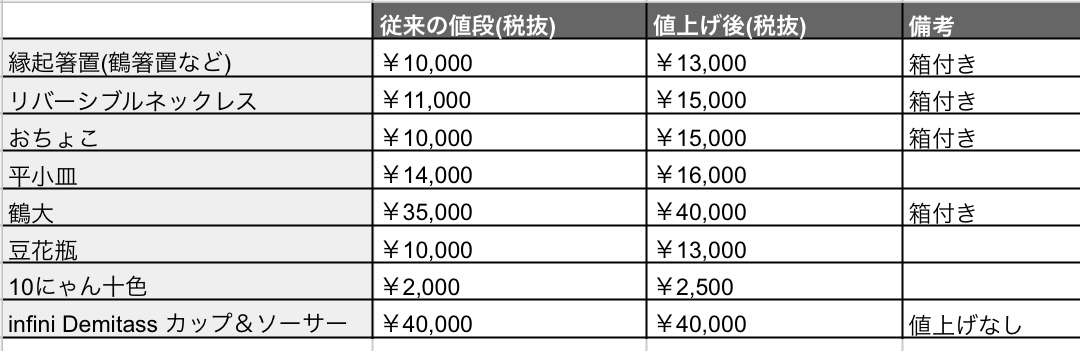 | | 従来の値段(税抜) | 値上げ後(税抜) | 備考 |
|---|---|---|---|
| 縁起箸置(鶴箸置など) | ￥10,000 | ￥13,000 | 箱付き |
| リバーシブルネックレス | ￥11,000 | ￥15,000 | 箱付き |
| おちょこ | ￥10,000 | ￥15,000 | 箱付き |
| 平小皿 | ￥14,000 | ￥16,000 | |
| 鶴大 | ￥35,000 | ￥40,000 | 箱付き |
| 豆花瓶 | ￥10,000 | ￥13,000 | |
| 10にゃん十色 | ￥2,000 | ￥2,500 | |
| infini Demitass カップ＆ソーサー | ￥40,000 | ￥40,000 | 値上げなし |